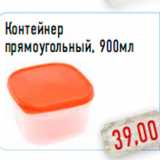 Контейнер прямоугольный, 900мл

39,00